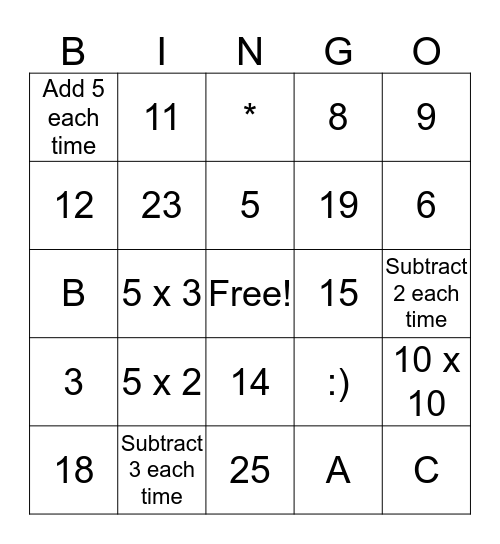 | B | I | N | G | O |
|---|---|---|---|---|
| Add 5 each time | 11 | * | 8 | 9 |
| 12 | 23 | 5 | 19 | 6 |
| B | 5 x 3 | Free! | 15 | Subtract 2 each time |
| 3 | 5 x 2 | 14 | :) | 10 x 10 |
| 18 | Subtract 3 each time | 25 | A | C |